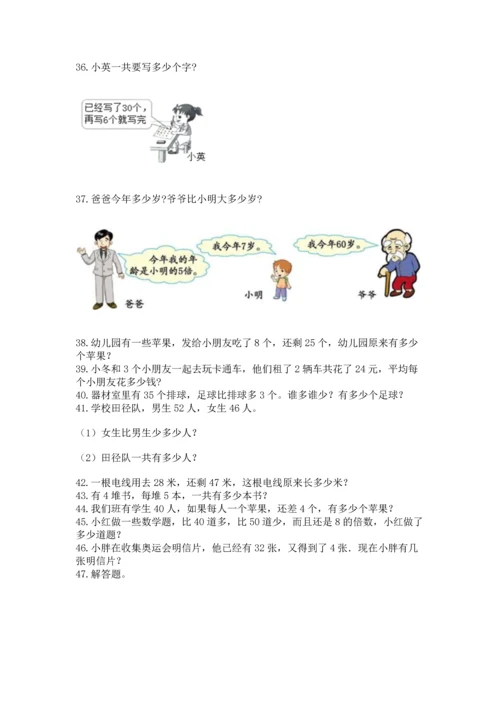 36. 小英一共要写多少个字?

已经写了30个，再写6个就写完

小英

37. 爸爸今年多少岁?爷爷比小明大多少岁?

今年我的年龄是小明的5倍。

我今年7岁。

我今年60岁。

爸爸

小明

爷爷

38. 幼儿园有一些苹果，发给小朋友吃了 8 个，还剩 25 个，幼儿园原来有多少个苹果?
39. 小冬和 3 个小朋友一起去玩卡通车，他们租了 2 辆车共花了 24 元，平均每个小朋友花多少钱?
40. 器材室里有 35 个排球，足球比排球多 3 个。谁多谁少?有多少个足球?
41. 学校田径队，男生 52 人，女生 46 人。

（1）女生比男生少多少人?

（2）田径队一共有多少人?

42. 一根电线用去 28 米，还剩 47 米，这根电线原来长多少米?
43. 有 4 堆书，每堆 5 本，一共有多少本书?
44. 我们班有学生 40 人，如果每人一个苹果，还差 4 个，有多少个苹果?
45. 小红做一些数学题，比 40 道多，比 50 道少，而且还是 8 的倍数，小红做了多少道题?
46. 小胖在收集奥运会明信片，他已经有 32 张，又得到了 4 张，现在小胖有几张明信片?
47. 解答题。